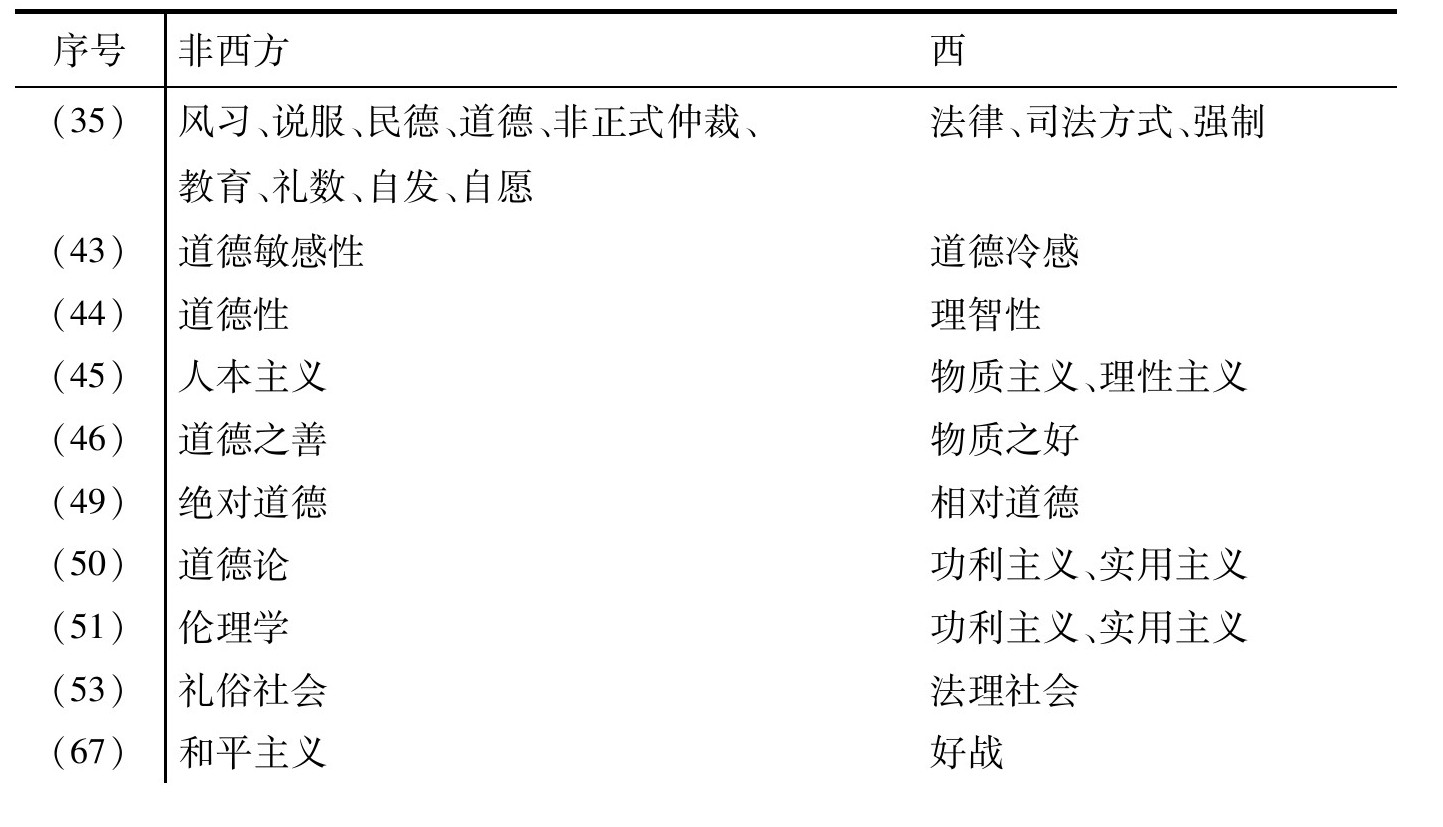 | 序号 | 非西方 | 西 |
|---|---|---|
| （35） | 风习、说服、民德、道德、非正式仲裁、教育、礼数、自发、自愿 | 法律、司法方式、强制 |
| （43） | 道德敏感性 | 道德冷感 |
| （44） | 道德性 | 理智性 |
| （45） | 人本主义 | 物质主义、理性主义 |
| （46） | 道德之善 | 物质之好 |
| （49） | 绝对道德 | 相对道德 |
| （50） | 道德论 | 功利主义、实用主义 |
| （51） | 伦理学 | 功利主义、实用主义 |
| （53） | 礼俗社会 | 法理社会 |
| （67） | 和平主义 | 好战 |